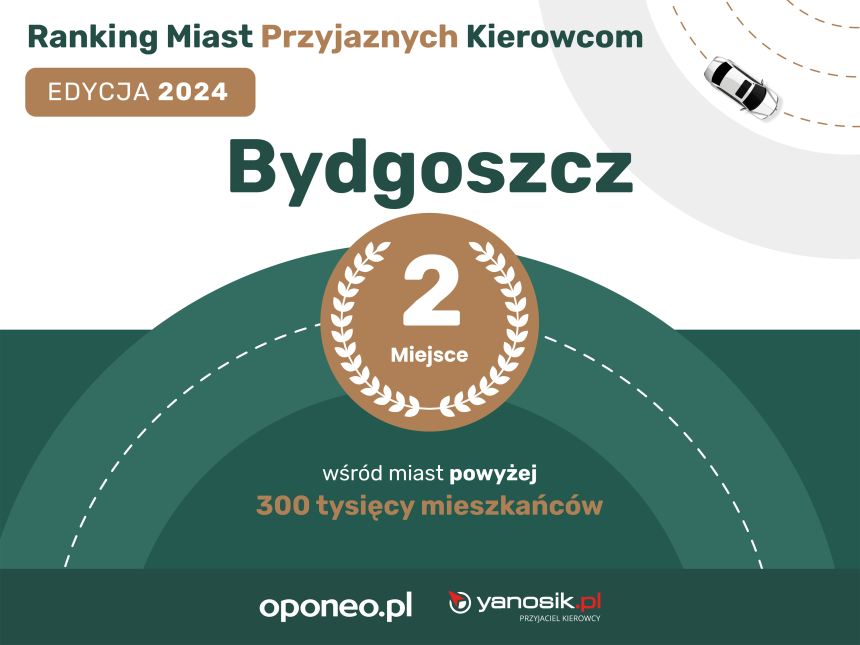 Ranking Miast Przyjaznych Kierowcom

EDYCJA 2024

Bydgoszcz

2

Miejsce

wśród miast powyżej
300 tysięcy mieszkańców

oponeo.pl

yanosik.pl
PRZYJACIEL KIEROWCY